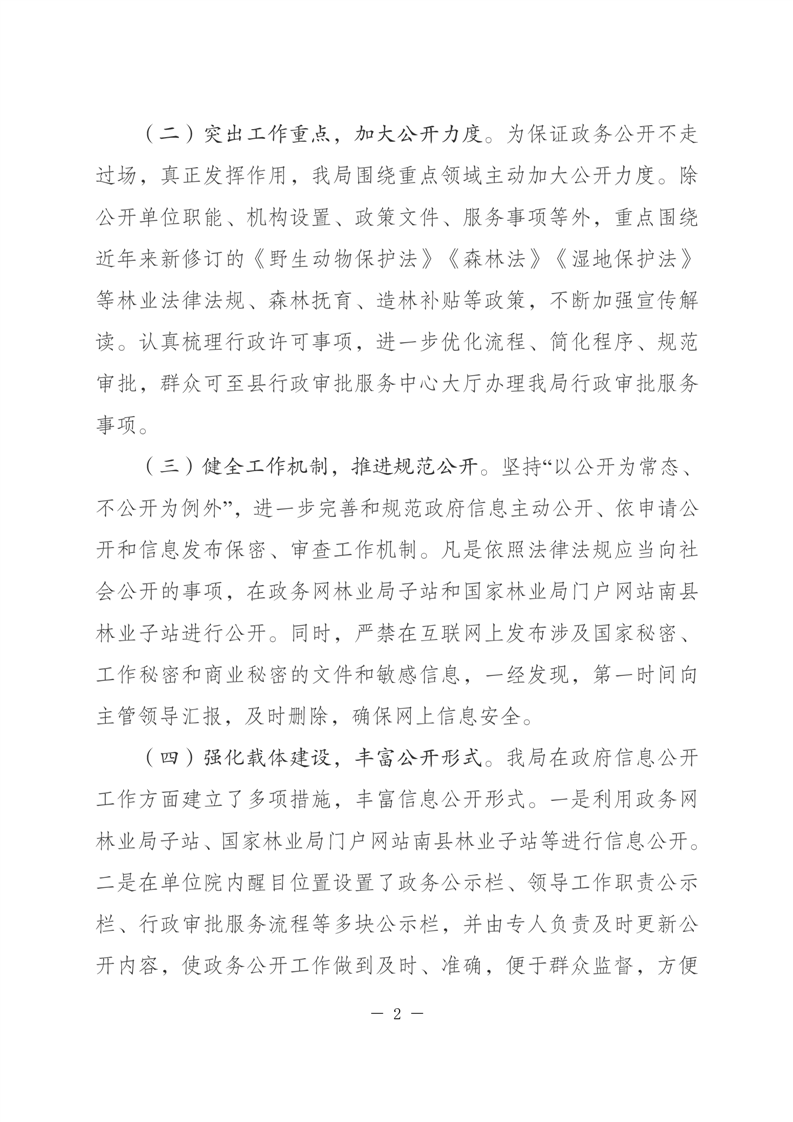 （二）突出工作重点，加大公开力度。为保证政务公开不走过场，真正发挥作用，我局围绕重点领域主动加大公开力度。除公开单位职能、机构设置、政策文件、服务事项等外，重点围绕近年来新修订的《野生动物保护法》《森林法》《湿地保护法》等林业法律法规、森林抚育、造林补贴等政策，不断加强宣传解读。认真梳理行政许可事项，进一步优化流程、简化程序、规范审批，群众可至县行政审批服务中心大厅办理我局行政审批服务事项。

（三）健全工作机制，推进规范公开。坚持“以公开为常态、不公开为例外”，进一步完善和规范政府信息主动公开、依申请公开和信息发布保密、审查工作机制。凡是依照法律法规应当向社会公开的事项，在政务网林业局子站和国家林业局门户网站南县林业子站进行公开。同时，严禁在互联网上发布涉及国家秘密、工作秘密和商业秘密的文件和敏感信息，一经发现，第一时间向主管领导汇报，及时删除，确保网上信息安全。

（四）强化载体建设，丰富公开形式。我局在政府信息公开工作方面建立了多项措施，丰富信息公开形式。一是利用政务网林业局子站、国家林业局门户网站南县林业子站等进行信息公开。二是在单位院内醒目位置设置了政务公示栏、领导工作职责公示栏、行政审批服务流程等多块公示栏，并由专人负责及时更新公开内容，使政务公开工作做到及时、准确，便于群众监督，方便

— 2 —